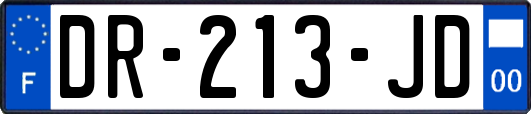 F
DR-213-JD
00